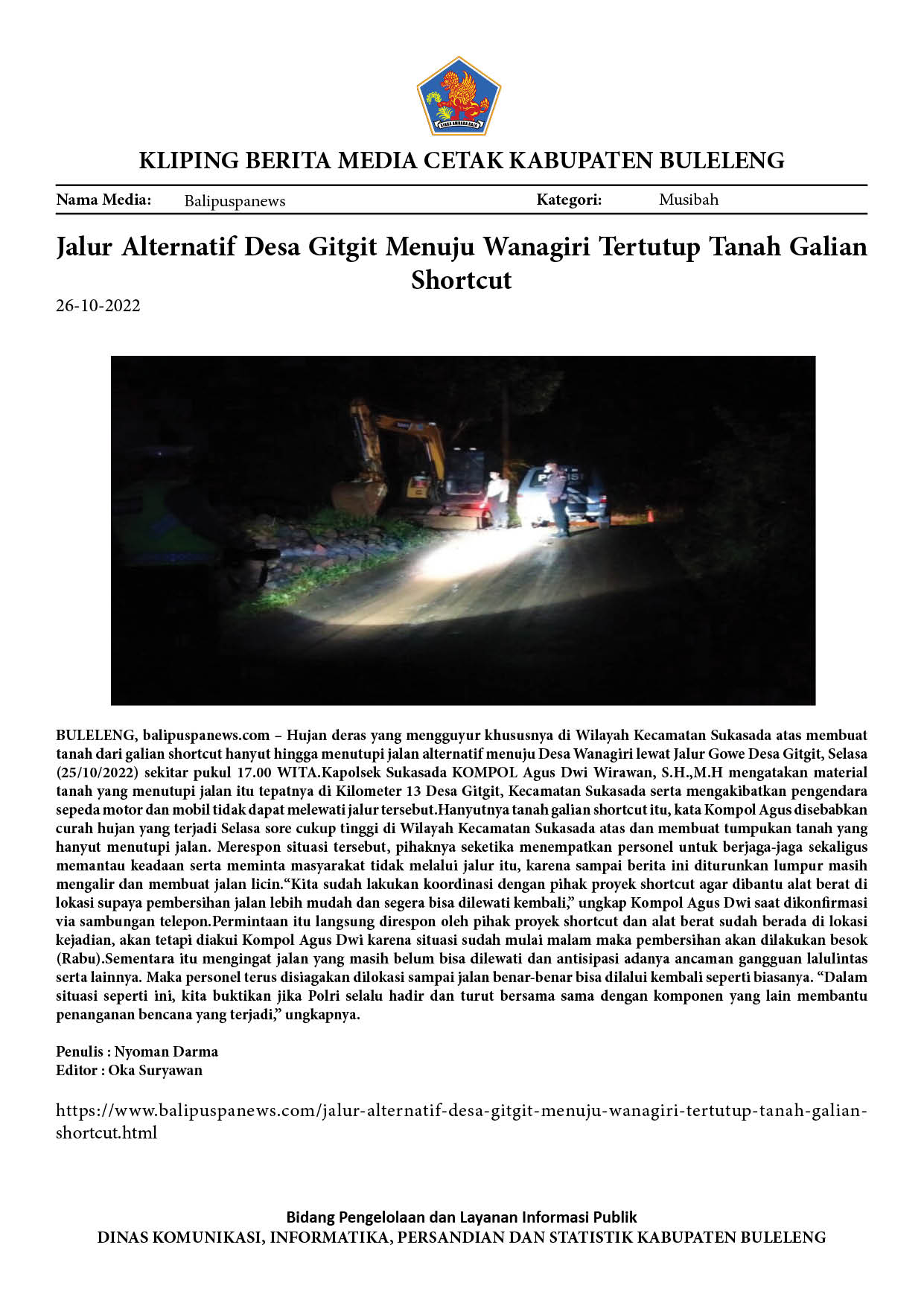 KLIPING BERITA MEDIA CETAK KABUPATEN BULELENG

Nama Media: Balipuspanews Kategori: Musibah

Jalur Alternatif Desa Gitgit Menuju Wanagiri Tertutup Tanah Galian Shortcut

26-10-2022

BULELENG, balipuspanews.com – Hujan deras yang mengguyur khususnya di Wilayah Kecamatan Sukasada atas membuat tanah dari galian shortcut hanyut hingga menutupi jalan alternatif menuju Desa Wanagiri lewat Jalur Gowe Desa Gitgit, Selasa (25/10/2022) sekitar pukul 17.00 WITA.Kapolsek Sukasada KOMPOL Agus Dwi Wirawan, S.H.,M.H mengatakan material tanah yang menutupi jalan itu tepatnya di Kilometer 13 Desa Gitgit, Kecamatan Sukasada serta mengakibatkan pengendara sepeda motor dan mobil tidak dapat melewati jalur tersebut.Hanyutnya tanah galian shortcut itu, kata Kompol Agus disebabkan curah hujan yang terjadi Selasa sore cukup tinggi di Wilayah Kecamatan Sukasada atas dan membuat tumpukan tanah yang hanyut menutupi jalan. Merespon situasi tersebut, pihaknya seketika menempatkan personel untuk berjaga-jaga sekaligus memantau keadaan serta meminta masyarakat tidak melalui jalur itu, karena sampai berita ini diturunkan lumpur masih mengalir dan membuat jalan licin."Kita sudah lakukan koordinasi dengan pihak proyek shortcut agar dibantu alat berat di lokasi supaya pembersihan jalan lebih mudah dan segera bisa dilewati kembali," ungkap Kompol Agus Dwi saat dikonfirmasi via sambungan telepon.Permintaan itu langsung direspon oleh pihak proyek shortcut dan alat berat sudah berada di lokasi kejadian, akan tetapi diakui Kompol Agus Dwi karena situasi sudah mulai malam maka pembersihan akan dilakukan besok (Rabu).Sementara itu mengingat jalan yang masih belum bisa dilewati dan antisipasi adanya ancaman gangguan lalulintas serta lainnya. Maka personel terus disiagakan dilokasi sampai jalan benar-benar bisa dilalui kembali seperti biasanya. "Dalam situasi seperti ini, kita buktikan jika Polri selalu hadir dan turut bersama sama dengan komponen yang lain membantu penanganan bencana yang terjadi," ungkapnya.

Penulis : Nyoman Darma
Editor : Oka Suryawan

https://www.balipuspanews.com/jalur-alternatif-desa-gitgit-menuju-wanagiri-tertutup-tanah-galian-shortcut.html

Bidang Pengelolaan dan Layanan Informasi Publik
DINAS KOMUNIKASI, INFORMATIKA, PERSANDIAN DAN STATISTIK KABUPATEN BULELENG